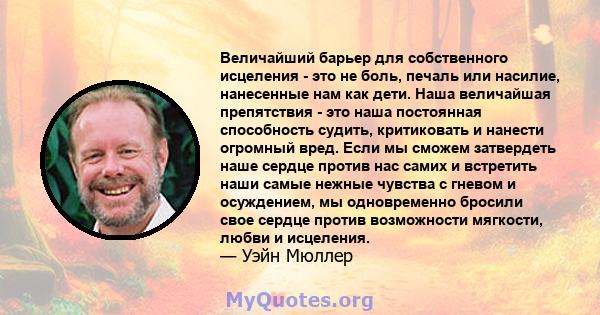 Величайший барьер для собственного исцеления - это не боль, печаль или насилие, нанесенные нам как дети. Наша величайшая препятствия - это наша постоянная способность судить, критиковать и нанести огромный вред. Если мы сможем затвердеть наше сердце против нас самих и встретить наши самые нежные чувства с гневом и осуждением, мы одновременно бросили свое сердце против возможности мягкости, любви и исцеления.
— Уэйн Мюллер

MyQuotes.org